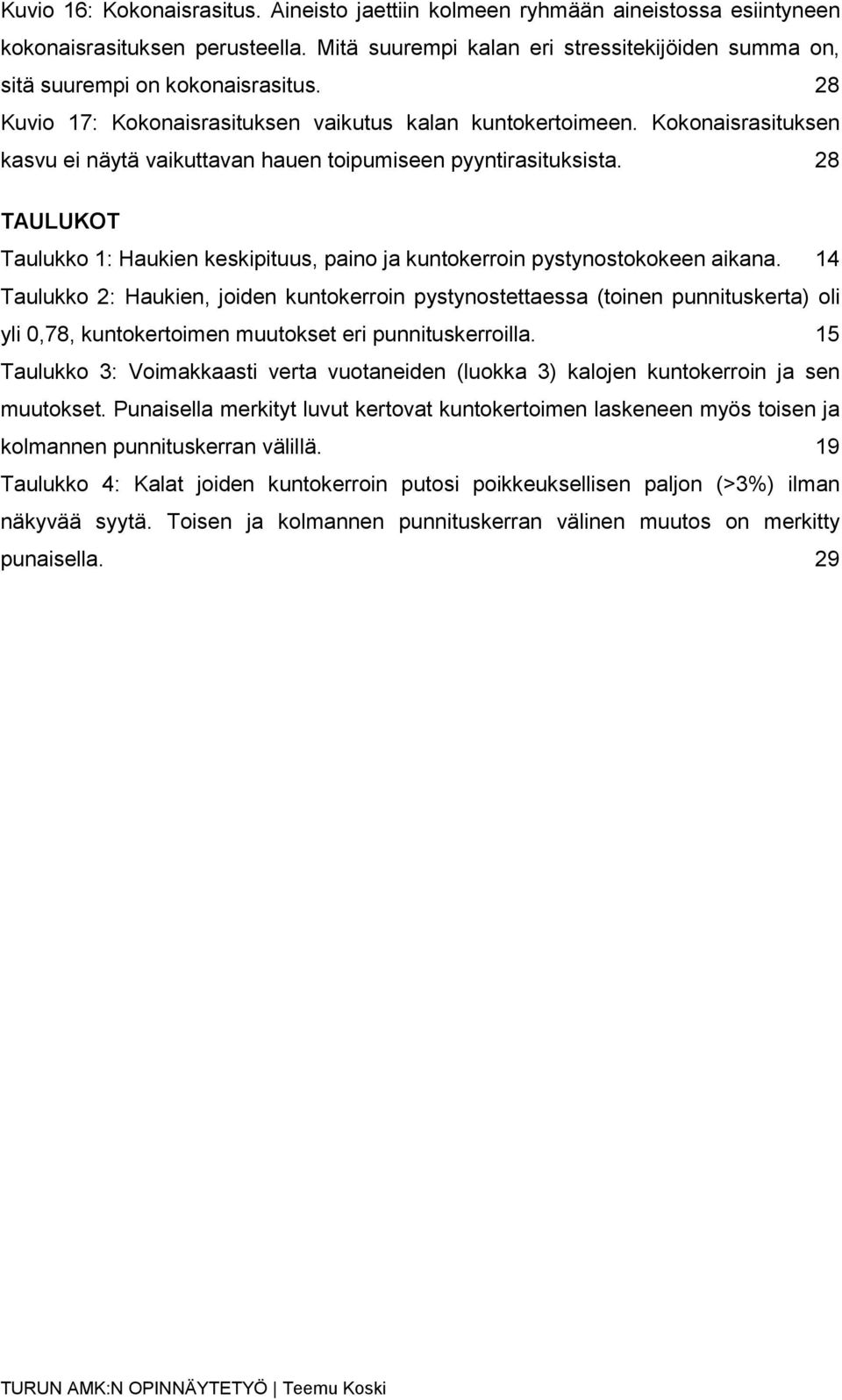 Kuvio 16: Kokonaisrasitus. Aineisto jaettiin kolmeen ryhmään aineistossa esiintyneen kokonaisrasituksen perusteella. Mitä suurempi kalan eri stressitekijöiden summa on, sitä suurempi on kokonaisrasitus. 28

Kuvio 17: Kokonaisrasituksen vaikutus kalan kuntokertoimeen. Kokonaisrasituksen kasvu ei näytä vaikuttavan hauen toipumiseen pyyntirasituksista. 28

TAULUKOT

Taulukko 1: Haukien keskipituus, paino ja kuntokerroin pystynostokokeen aikana. 14

Taulukko 2: Haukien, joiden kuntokerroin pystynostettaessa (toinen punnituskerta) oli yli 0,78, kuntokertoimen muutokset eri punnituskerroilla. 15

Taulukko 3: Voimakkaasti verta vuotaneiden (luokka 3) kalojen kuntokerroin ja sen muutokset. Punaisella merkityt luvut kertovat kuntokertoimen laskeneen myös toisen ja kolmannen punnituskerran välillä. 19

Taulukko 4: Kalat joiden kuntokerroin putosi poikkeuksellisen paljon (>3%) ilman näkyvää syytä. Toisen ja kolmannen punnituskerran välinen muutos on merkitty punaisella. 29

TURUN AMK:N OPINNÄYTETYÖ | Teemu Koski